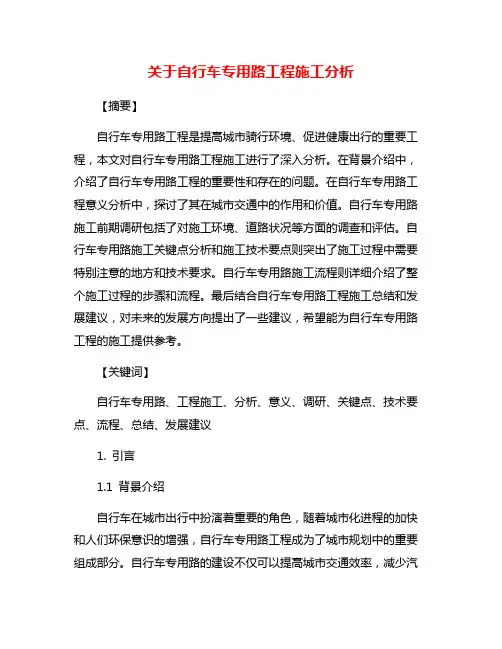 关于自行车专用路工程施工分析

【摘要】

自行车专用路工程是提高城市骑行环境、促进健康出行的重要工程，本文对自行车专用路工程施工进行了深入分析。在背景介绍中，介绍了自行车专用路工程的重要性和存在的问题。在自行车专用路工程意义分析中，探讨了其在城市交通中的作用和价值。自行车专用路施工前期调研包括了对施工环境、道路状况等方面的调查和评估。自行车专用路施工关键点分析和施工技术要点则突出了施工过程中需要特别注意的地方和技术要求。自行车专用路施工流程则详细介绍了整个施工过程的步骤和流程。最后结合自行车专用路工程施工总结和发展建议，对未来的发展方向提出了一些建议，希望能为自行车专用路工程的施工提供参考。

【关键词】

自行车专用路、工程施工、分析、意义、调研、关键点、技术要点、流程、总结、发展建议

1. 引言

1.1 背景介绍

自行车在城市出行中扮演着重要的角色，随着城市化进程的加快和人们环保意识的增强，自行车专用路工程成为了城市规划中的重要组成部分。自行车专用路的建设不仅可以提高城市交通效率，减少汽